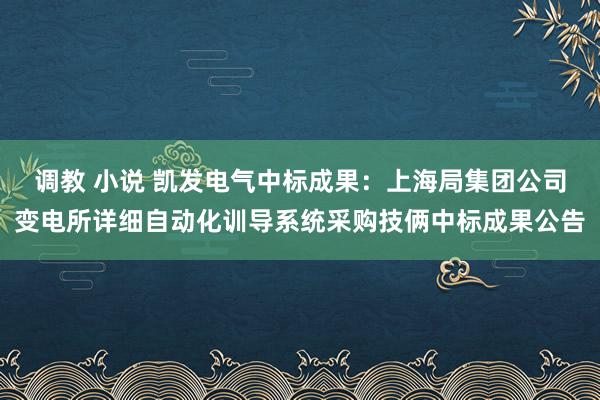 调教 小说 凯发电气中标成果：上海局集团公司变电所详细自动化训导系统采购技俩中标成果公告